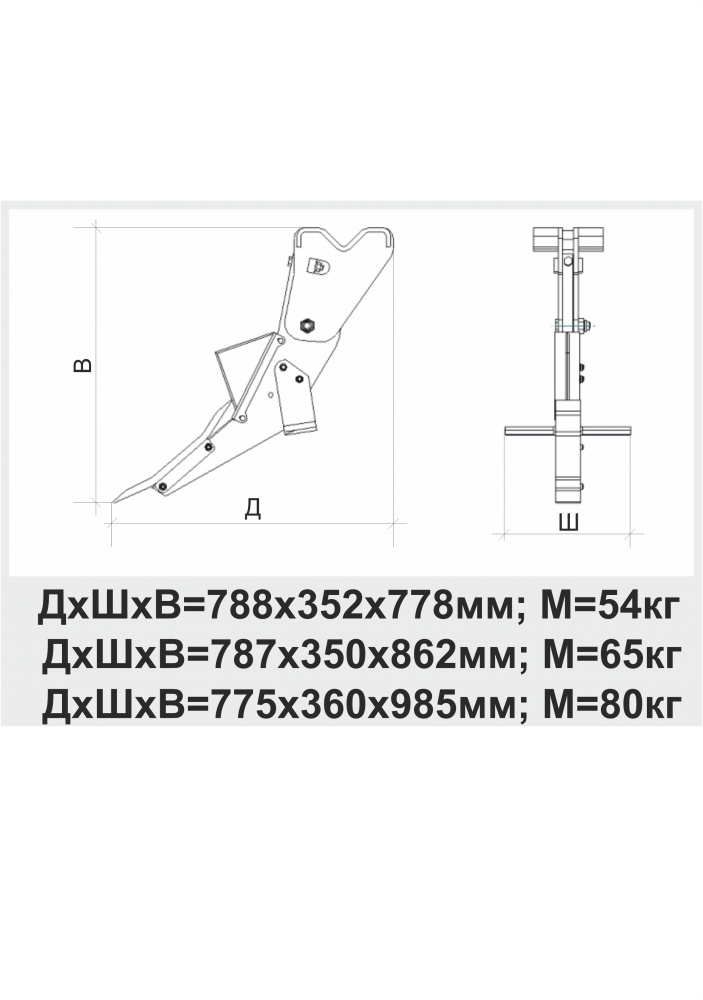 В

Д

Ш

ДхШхВ=788х352х778мм; М=54кг
ДхШхВ=787х350х862мм; М=65кг
ДхШхВ=775х360х985мм; М=80кг